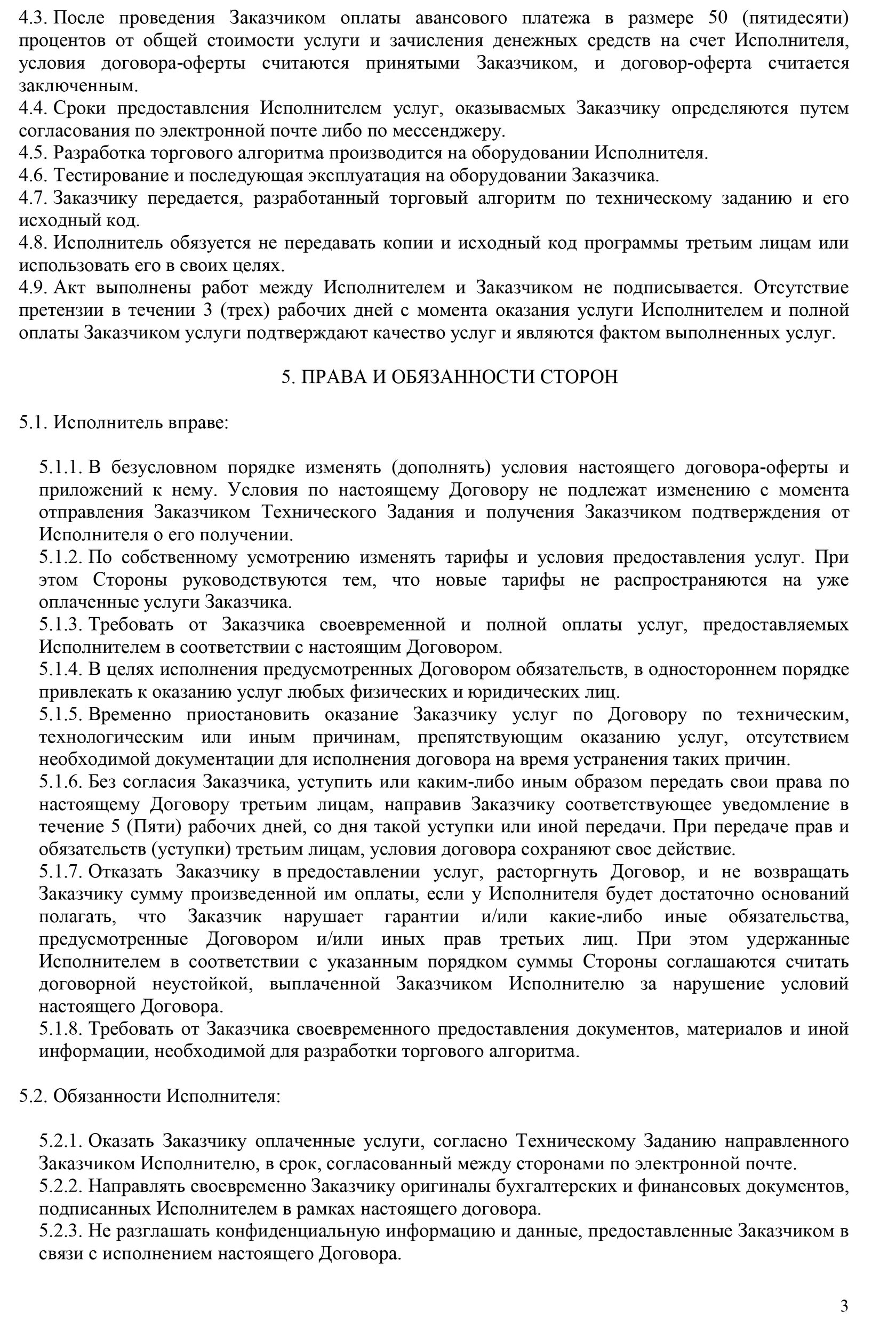 4.3. После проведения Заказчиком оплаты авансового платежа в размере 50 (пятидесяти) процентов от общей стоимости услуги и зачисления денежных средств на счет Исполнителя, условия договора-оферты считаются принятыми Заказчиком, и договор-оферта считается заключенным.
4.4. Сроки предоставления Исполнителем услуг, оказываемых Заказчику определяются путем согласования по электронной почте либо по мессенджеру.
4.5. Разработка торгового алгоритма производится на оборудовании Исполнителя.
4.6. Тестирование и последующая эксплуатация на оборудовании Заказчика.
4.7. Заказчику передается, разработанный торговый алгоритм по техническому заданию и его исходный код.
4.8. Исполнитель обязуется не передавать копии и исходный код программы третьим лицам или использовать его в своих целях.
4.9. Акт выполнены работ между Исполнителем и Заказчиком не подписывается. Отсутствие претензии в течении 3 (трех) рабочих дней с момента оказания услуги Исполнителем и полной оплаты Заказчиком услуги подтверждают качество услуг и являются фактом выполненных услуг.

5. ПРАВА И ОБЯЗАННОСТИ СТОРОН

5.1. Исполнитель вправе:

5.1.1. В безусловном порядке изменять (дополнять) условия настоящего договора-оферты и приложений к нему. Условия по настоящему Договору не подлежат изменению с момента отправления Заказчиком Технического Задания и получения Заказчиком подтверждения от Исполнителя о его получении.
5.1.2. По собственному усмотрению изменять тарифы и условия предоставления услуг. При этом Стороны руководствуются тем, что новые тарифы не распространяются на уже оплаченные услуги Заказчика.
5.1.3. Требовать от Заказчика своевременной и полной оплаты услуг, предоставляемых Исполнителем в соответствии с настоящим Договором.
5.1.4. В целях исполнения предусмотренных Договором обязательств, в одностороннем порядке привлекать к оказанию услуг любых физических и юридических лиц.
5.1.5. Временно приостановить оказание Заказчику услуг по Договору по техническим, технологическим или иным причинам, препятствующим оказанию услуг, отсутствием необходимой документации для исполнения договора на время устранения таких причин.
5.1.6. Без согласия Заказчика, уступить или каким-либо иным образом передать свои права по настоящему Договору третьим лицам, направив Заказчику соответствующее уведомление в течение 5 (Пяти) рабочих дней, со дня такой уступки или иной передачи. При передаче прав и обязательств (уступки) третьим лицам, условия договора сохраняют свое действие.
5.1.7. Отказать Заказчику в предоставлении услуг, расторгнуть Договор, и не возвращать Заказчику сумму произведенной им оплаты, если у Исполнителя будет достаточно оснований полагать, что Заказчик нарушает гарантии и/или какие-либо иные обязательства, предусмотренные Договором и/или иных прав третьих лиц. При этом удержанные Исполнителем в соответствии с указанным порядком суммы Стороны соглашаются считать договорной неустойкой, выплаченной Заказчиком Исполнителю за нарушение условий настоящего Договора.
5.1.8. Требовать от Заказчика своевременного предоставления документов, материалов и иной информации, необходимой для разработки торгового алгоритма.

5.2. Обязанности Исполнителя:

5.2.1. Оказать Заказчику оплаченные услуги, согласно Техническому Заданию направленного Заказчиком Исполнителю, в срок, согласованный между сторонами по электронной почте.
5.2.2. Направлять своевременно Заказчику оригиналы бухгалтерских и финансовых документов, подписанных Исполнителем в рамках настоящего договора.
5.2.3. Не разглашать конфиденциальную информацию и данные, предоставленные Заказчиком в связи с исполнением настоящего Договора.

3